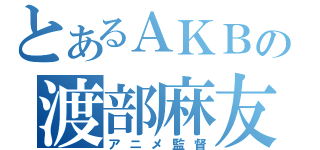 とあるＡＫＢの
渡部麻友
アニメ監督